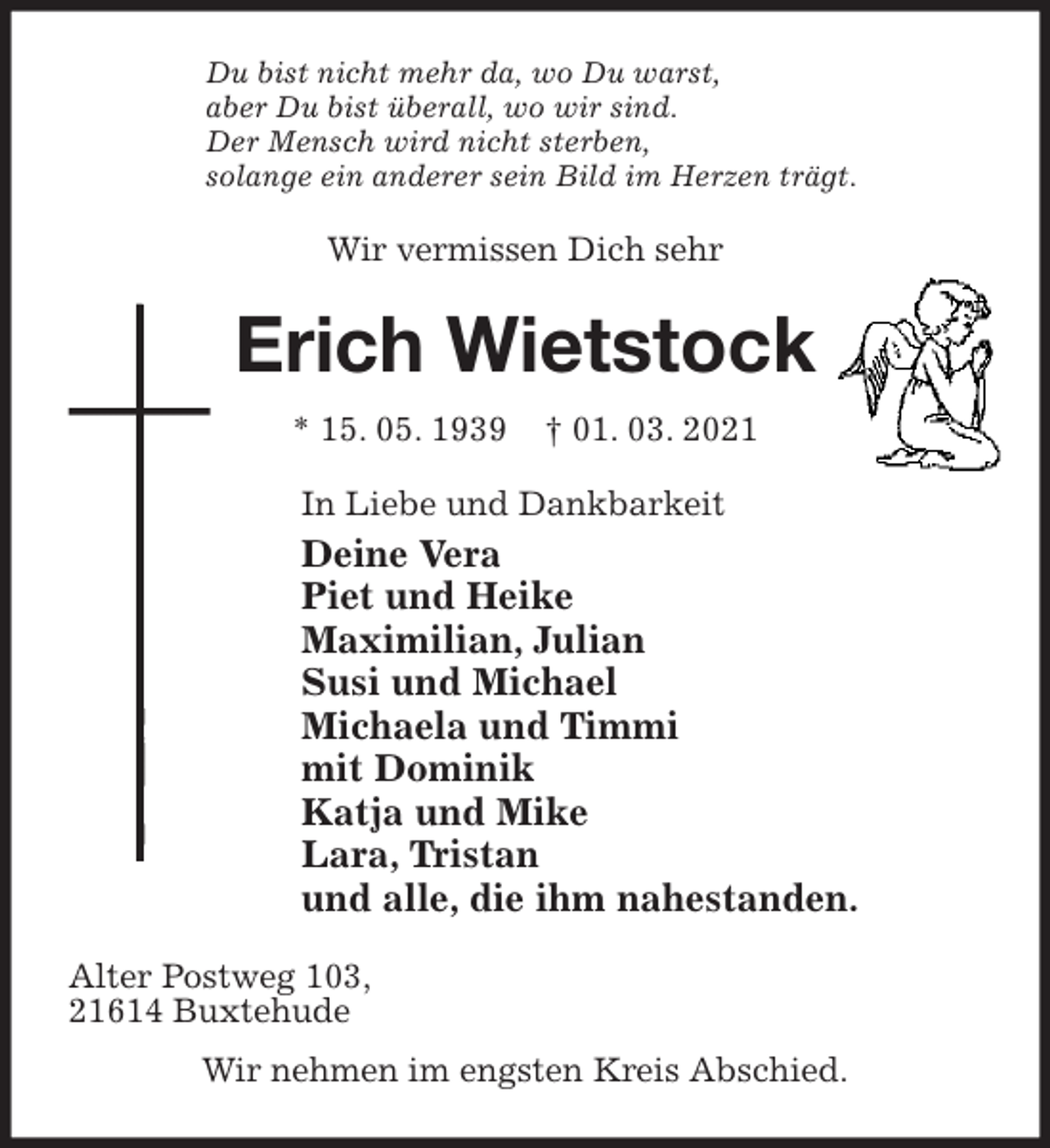 Du bist nicht mehr da, wo Du warst,
aber Du bist überall, wo wir sind.
Der Mensch wird nicht sterben,
solange ein anderer sein Bild im Herzen trägt.

Wir vermissen Dich sehr

Erich Wietstock

* 15. 05. 1939 † 01. 03. 2021

In Liebe und Dankbarkeit

Deine Vera
Piet und Heike
Maximilian, Julian
Susi und Michael
Michaela und Timmi
mit Dominik
Katja und Mike
Lara, Tristan
und alle, die ihm nahestanden.

Alter Postweg 103,
21614 Buxtehude

Wir nehmen im engsten Kreis Abschied.